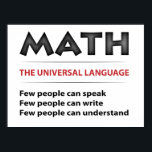 MATH

THE UNIVERSAL LANGUAGE

Few people can speak
Few people can write
Few people can understand